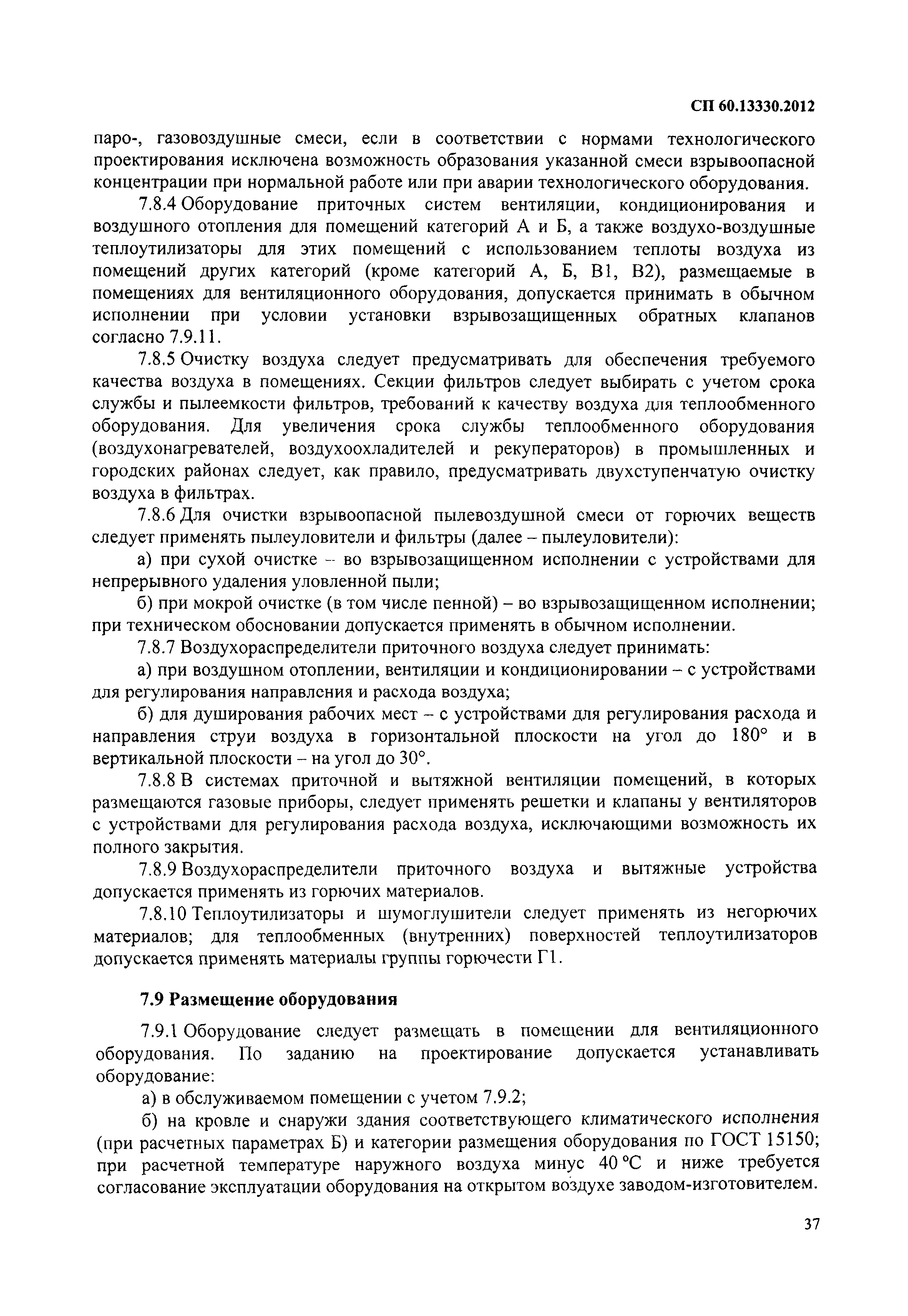 СП 60.13330.2012

паро-, газовоздушные смеси, если в соответствии с нормами технологического проектирования исключена возможность образования указанной смеси взрывоопасной концентрации при нормальной работе или при аварии технологического оборудования.

7.8.4 Оборудование приточных систем вентиляции, кондиционирования и воздушного отопления для помещений категорий А и Б, а также воздухо-воздушные теплоутилизаторы для этих помещений с использованием теплоты воздуха из помещений других категорий (кроме категорий А, Б, В1, В2), размещаемые в помещениях для вентиляционного оборудования, допускается принимать в обычном исполнении при условии установки взрывозащищенных обратных клапанов согласно 7.9.11.

7.8.5 Очистку воздуха следует предусматривать для обеспечения требуемого качества воздуха в помещениях. Секции фильтров следует выбирать с учетом срока службы и пылеемкости фильтров, требований к качеству воздуха для теплообменного оборудования. Для увеличения срока службы теплообменного оборудования (воздухонагревателей, воздухоохладителей и рекуператоров) в промышленных и городских районах следует, как правило, предусматривать двухступенчатую очистку воздуха в фильтрах.

7.8.6 Для очистки взрывоопасной пылевоздушной смеси от горючих веществ следует применять пылеуловители и фильтры (далее – пылеуловители):

а) при сухой очистке – во взрывозащищенном исполнении с устройствами для непрерывного удаления уловленной пыли;

б) при мокрой очистке (в том числе пенной) – во взрывозащищенном исполнении; при техническом обосновании допускается применять в обычном исполнении.

7.8.7 Воздухораспределители приточного воздуха следует принимать:

а) при воздушном отоплении, вентиляции и кондиционировании – с устройствами для регулирования направления и расхода воздуха;

б) для душирования рабочих мест – с устройствами для регулирования расхода и направления струи воздуха в горизонтальной плоскости на угол до 180° и в вертикальной плоскости – на угол до 30°.

7.8.8 В системах приточной и вытяжной вентиляции помещений, в которых размещаются газовые приборы, следует применять решетки и клапаны у вентиляторов с устройствами для регулирования расхода воздуха, исключающими возможность их полного закрытия.

7.8.9 Воздухораспределители приточного воздуха и вытяжные устройства допускается применять из горючих материалов.

7.8.10 Теплоутилизаторы и шумоглушители следует применять из негорючих материалов; для теплообменных (внутренних) поверхностей теплоутилизаторов допускается применять материалы группы горючести Г1.

7.9 Размещение оборудования

7.9.1 Оборудование следует размещать в помещении для вентиляционного оборудования. По заданию на проектирование допускается устанавливать оборудование:

а) в обслуживаемом помещении с учетом 7.9.2;

б) на кровле и снаружи здания соответствующего климатического исполнения (при расчетных параметрах Б) и категории размещения оборудования по ГОСТ 15150; при расчетной температуре наружного воздуха минус 40 °С и ниже требуется согласование эксплуатации оборудования на открытом воздухе заводом-изготовителем.

37